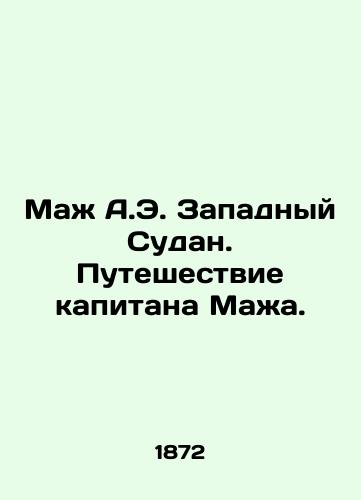 Маж А.Э. Западный Судан. Путешествие капитана Мажа.

1872